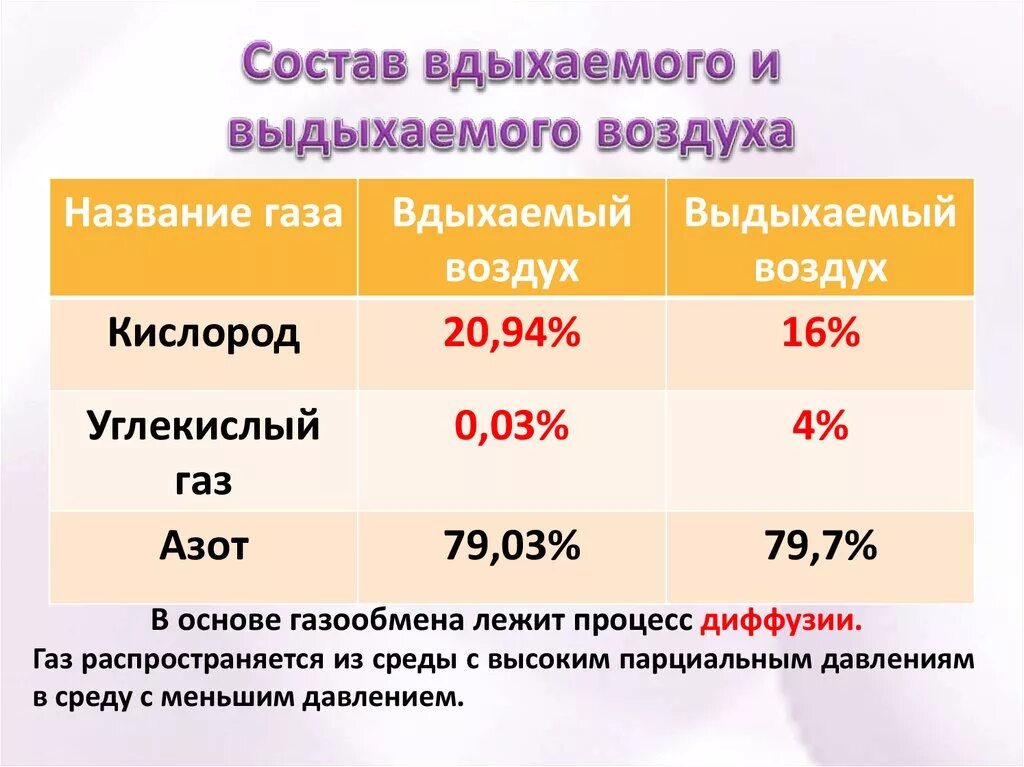 Состав вдыхаемого и выдыхаемого воздуха

| Название газа | Вдыхаемый воздух | Выдыхаемый воздух |
|---|---|---|
| Кислород | 20,94% | 16% |
| Углекислый газ | 0,03% | 4% |
| Азот | 79,03% | 79,7% |

В основе газообмена лежит процесс диффузии.

Газ распространяется из среды с высоким парциальным давлениям в среду с меньшим давлением.